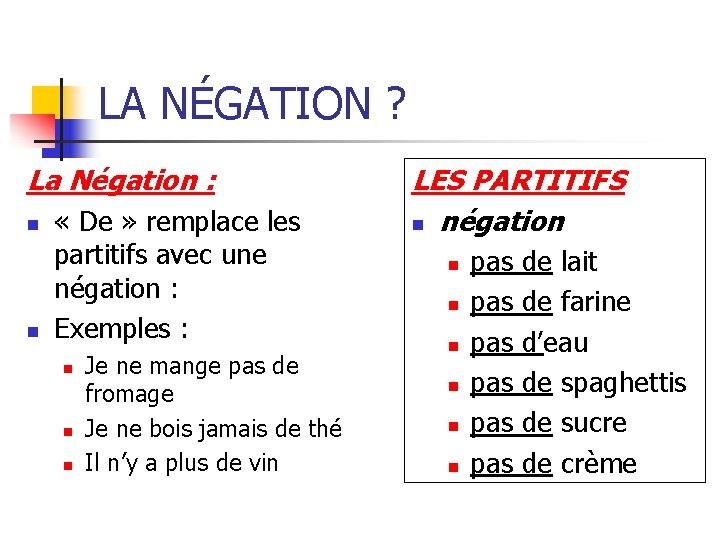 LA NÉGATION ?

La Négation :

« De » remplace les partitifs avec une négation :

Exemples :

Je ne mange pas de fromage

Je ne bois jamais de thé

Il n'y a plus de vin

LES PARTITIFS

négation

pas de lait

pas de farine

pas d'eau

pas de spaghettis

pas de sucre

pas de crème